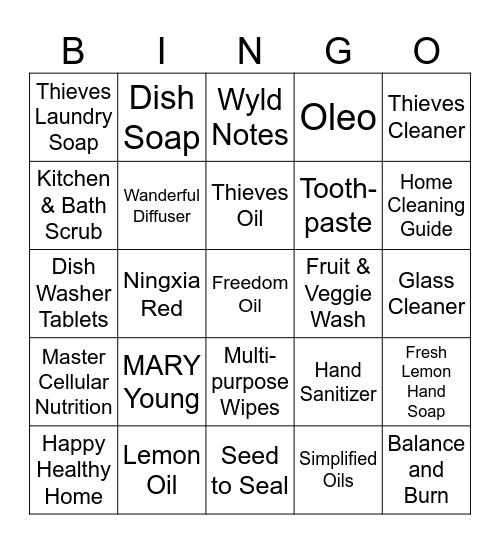 | B | I | N | G | O |
|---|---|---|---|---|
| Thieves Laundry Soap | Dish Soap | Wyld Notes | Oleo | Thieves Cleaner |
| Kitchen & Bath Scrub | Wanderful Diffuser | Thieves Oil | Tooth-paste | Home Cleaning Guide |
| Dish Washer Tablets | Ningxia Red | Freedom Oil | Fruit & Veggie Wash | Glass Cleaner |
| Master Cellular Nutrition | MARY Young | Multi-purpose Wipes | Hand Sanitizer | Fresh Lemon Hand Soap |
| Happy Healthy Home | Lemon Oil | Seed to Seal | Simplified Oils | Balance and Burn |